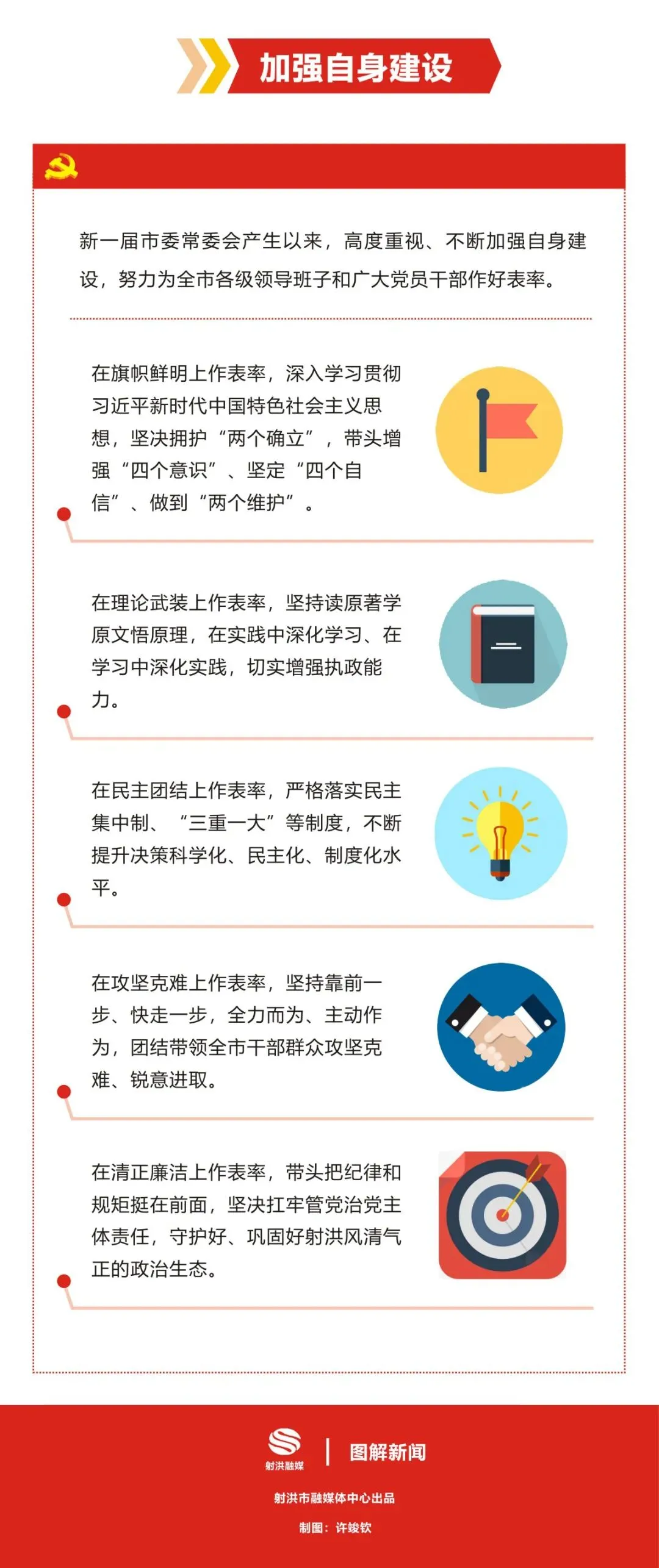 加强自身建设

新一届市委常委会产生以来，高度重视、不断加强自身建设，努力为全市各级领导班子和广大党员干部作好表率。

在旗帜鲜明上作表率，深入学习贯彻习近平新时代中国特色社会主义思想，坚决拥护“两个确立”，带头增强“四个意识”、坚定“四个自信”、做到“两个维护”。

在理论武装上作表率，坚持读原著学原文悟原理，在实践中深化学习、在学习中深化实践，切实增强执政能力。

在民主团结上作表率，严格落实民主集中制、“三重一大”等制度，不断提升决策科学化、民主化、制度化水平。

在攻坚克难上作表率，坚持靠前一步、快走一步，全力而为、主动作为，团结带领全市干部群众攻坚克难、锐意进取。

在清正廉洁上作表率，带头把纪律和规矩挺在前面，坚决扛牢管党治党主体责任，守护好、巩固好射洪风清气正的政治生态。

射洪融媒
图解新闻

射洪市融媒体中心出品

制图：许竣钦